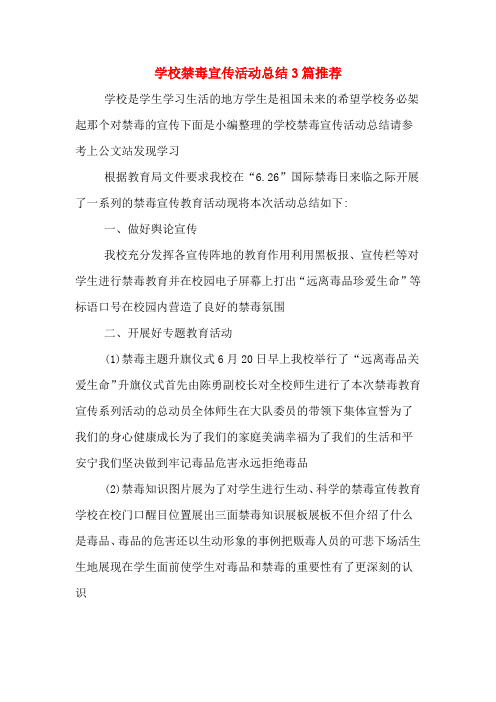 学校禁毒宣传活动总结3篇推荐

学校是学生学习生活的地方学生是祖国未来的希望学校务必架起那个对禁毒的宣传下面是小编整理的学校禁毒宣传活动总结请参考上公文站发现学习

根据教育局文件要求我校在“6.26”国际禁毒日来临之际开展了一系列的禁毒宣传教育活动现将本次活动总结如下:

一、做好舆论宣传

我校充分发挥各宣传阵地的教育作用利用黑板报、宣传栏等对学生进行禁毒教育并在校园电子屏幕上打出“远离毒品珍爱生命”等标语口号在校园内营造了良好的禁毒氛围

二、开展好专题教育活动

(1)禁毒主题升旗仪式6月20日早上我校举行了“远离毒品关爱生命”升旗仪式首先由陈勇副校长对全校师生进行了本次禁毒教育宣传系列活动的总动员全体师生在大队委员的带领下集体宣誓为了我们的身心健康成长为了我们的家庭美满幸福为了我们的生活和平安宁我们坚决做到牢记毒品危害永远拒绝毒品

(2)禁毒知识图片展为了对学生进行生动、科学的禁毒宣传教育学校在校门口醒目位置展出三面禁毒知识展板展板不但介绍了什么是毒品、毒品的危害还以生动形象的事例把贩毒人员的可悲下场活生生地展现在学生面前使学生对毒品和禁毒的重要性有了更深刻的认识